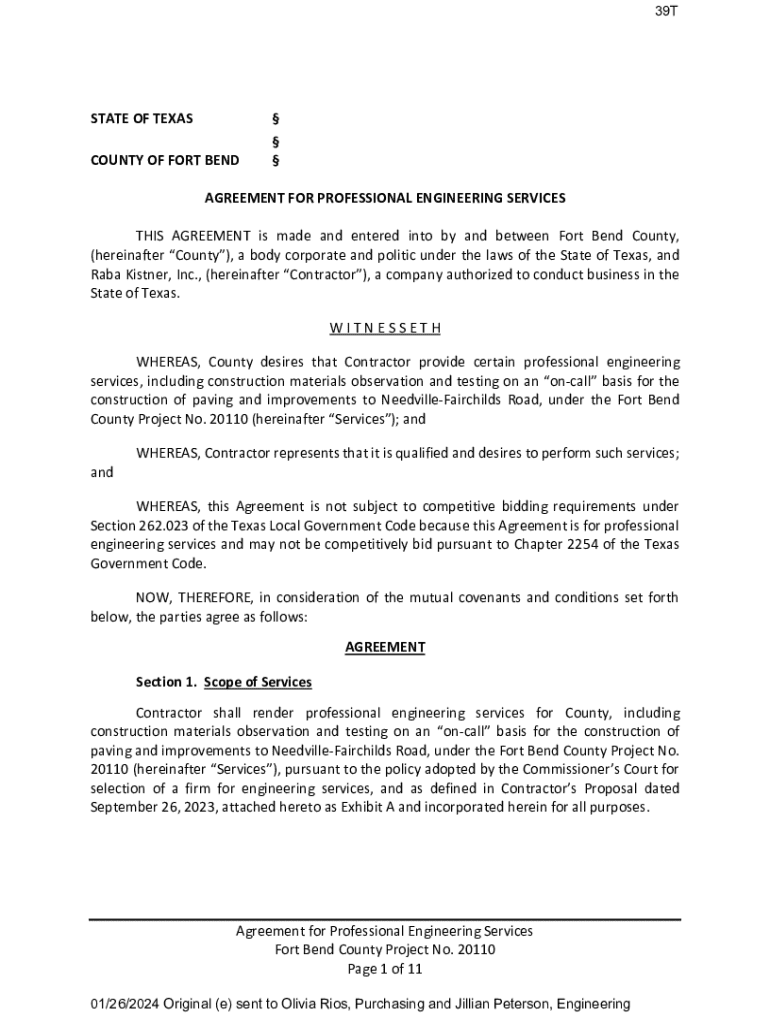 39T

STATE OF TEXAS §
§
COUNTY OF FORT BEND §

AGREEMENT FOR PROFESSIONAL ENGINEERING SERVICES

THIS AGREEMENT is made and entered into by and between Fort Bend County, (hereinafter "County"), a body corporate and politic under the laws of the State of Texas, and Raba Kistner, Inc., (hereinafter "Contractor"), a company authorized to conduct business in the State of Texas.

W I T N E S S E T H

WHEREAS, County desires that Contractor provide certain professional engineering services, including construction materials observation and testing on an "on-call" basis for the construction of paving and improvements to Needville-Fairchilds Road, under the Fort Bend County Project No. 20110 (hereinafter "Services"); and

WHEREAS, Contractor represents that it is qualified and desires to perform such services; and

WHEREAS, this Agreement is not subject to competitive bidding requirements under Section 262.023 of the Texas Local Government Code because this Agreement is for professional engineering services and may not be competitively bid pursuant to Chapter 2254 of the Texas Government Code.

NOW, THEREFORE, in consideration of the mutual covenants and conditions set forth below, the parties agree as follows:

AGREEMENT

Section 1. Scope of Services

Contractor shall render professional engineering services for County, including construction materials observation and testing on an "on-call" basis for the construction of paving and improvements to Needville-Fairchilds Road, under the Fort Bend County Project No. 20110 (hereinafter "Services"), pursuant to the policy adopted by the Commissioner's Court for selection of a firm for engineering services, and as defined in Contractor's Proposal dated September 26, 2023, attached hereto as Exhibit A and incorporated herein for all purposes.

Agreement for Professional Engineering Services
Fort Bend County Project No. 20110
Page 1 of 11

01/26/2024 Original (e) sent to Olivia Rios, Purchasing and Jillian Peterson, Engineering